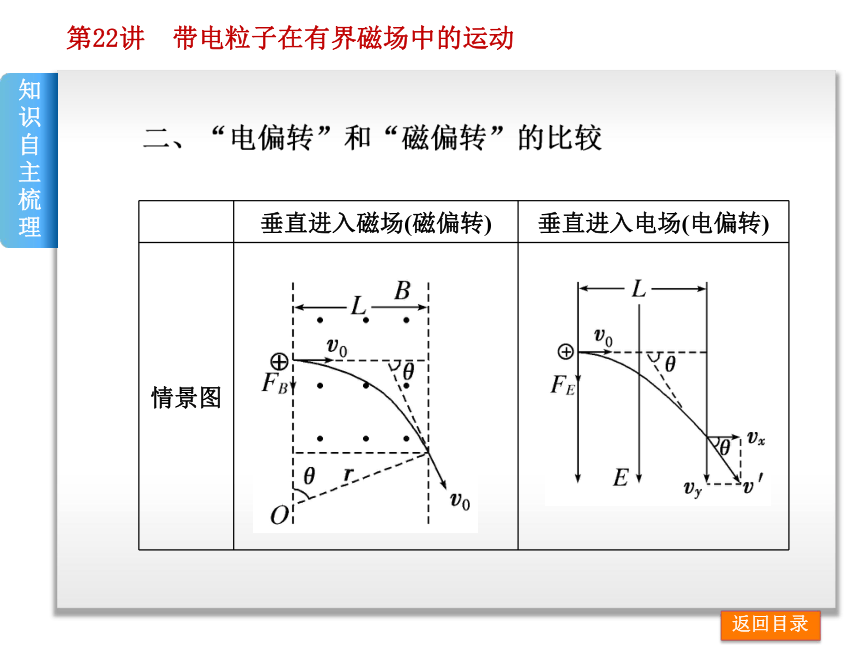 第22讲 带电粒子在有界磁场中的运动

知识自主梳理

二、“电偏转”和“磁偏转”的比较

| | 垂直进入磁场(磁偏转) | 垂直进入电场(电偏转) |
|---|---|---|
| 情景图 | $L$ $B$ $v_0$ $F_B$ $\theta$ $\theta$ $r$ $O$ $v_0$ | $L$ $v_0$ $\theta$ $F_E$ $E$ $\theta$ $v_x$ $v_y$ $v'$ |

返回目录